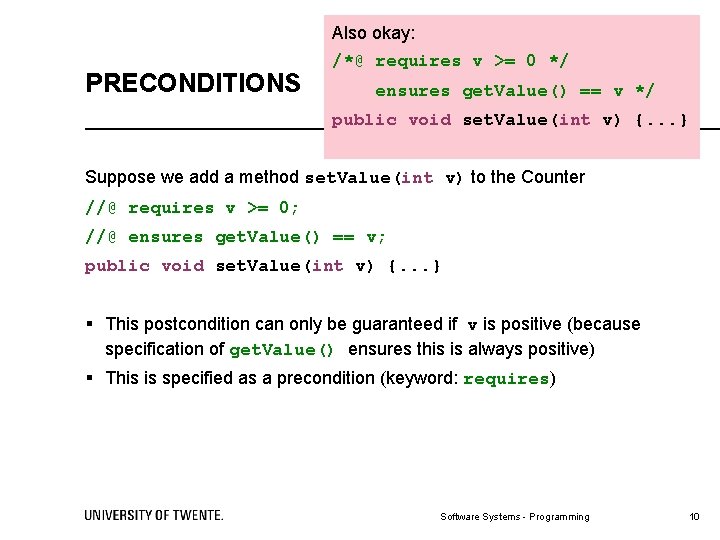 PRECONDITIONS

Also okay:
/*@ requires v >= 0 */
ensures getValue() == v */
public void setValue(int v) {...}

Suppose we add a method setValue(int v) to the Counter
//@ requires v >= 0;
//@ ensures getValue() == v;
public void setValue(int v) {...}

▪ This postcondition can only be guaranteed if v is positive (because specification of getValue() ensures this is always positive)
▪ This is specified as a precondition (keyword: requires)

UNIVERSITY OF TWENTE.

Software Systems - Programming

10